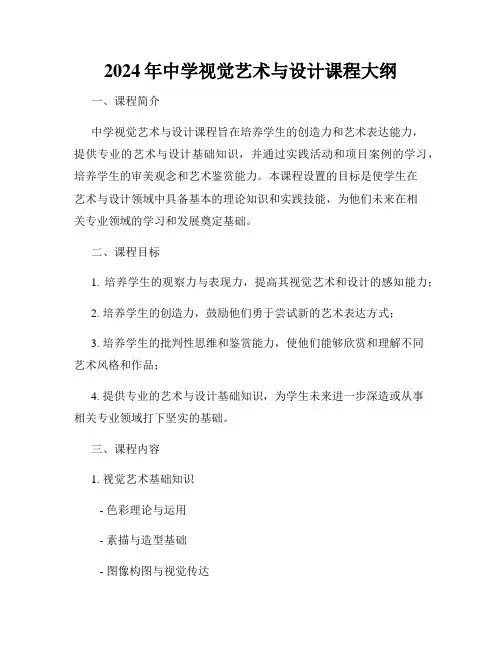 2024年中学视觉艺术与设计课程大纲

一、课程简介

中学视觉艺术与设计课程旨在培养学生的创造力和艺术表达能力，提供专业的艺术与设计基础知识，并通过实践活动和项目案例的学习，培养学生的审美观念和艺术鉴赏能力。本课程设置的目标是使学生在艺术与设计领域中具备基本的理论知识和实践技能，为他们未来在相关专业领域的学习和发展奠定基础。

二、课程目标

1. 培养学生的观察力与表现力，提高其视觉艺术和设计的感知能力；

2. 培养学生的创造力，鼓励他们勇于尝试新的艺术表达方式；

3. 培养学生的批判性思维和鉴赏能力，使他们能够欣赏和理解不同艺术风格和作品；

4. 提供专业的艺术与设计基础知识，为学生未来进一步深造或从事相关专业领域打下坚实的基础。

三、课程内容

1. 视觉艺术基础知识

- 色彩理论与运用

- 素描与造型基础

- 图像构图与视觉传达